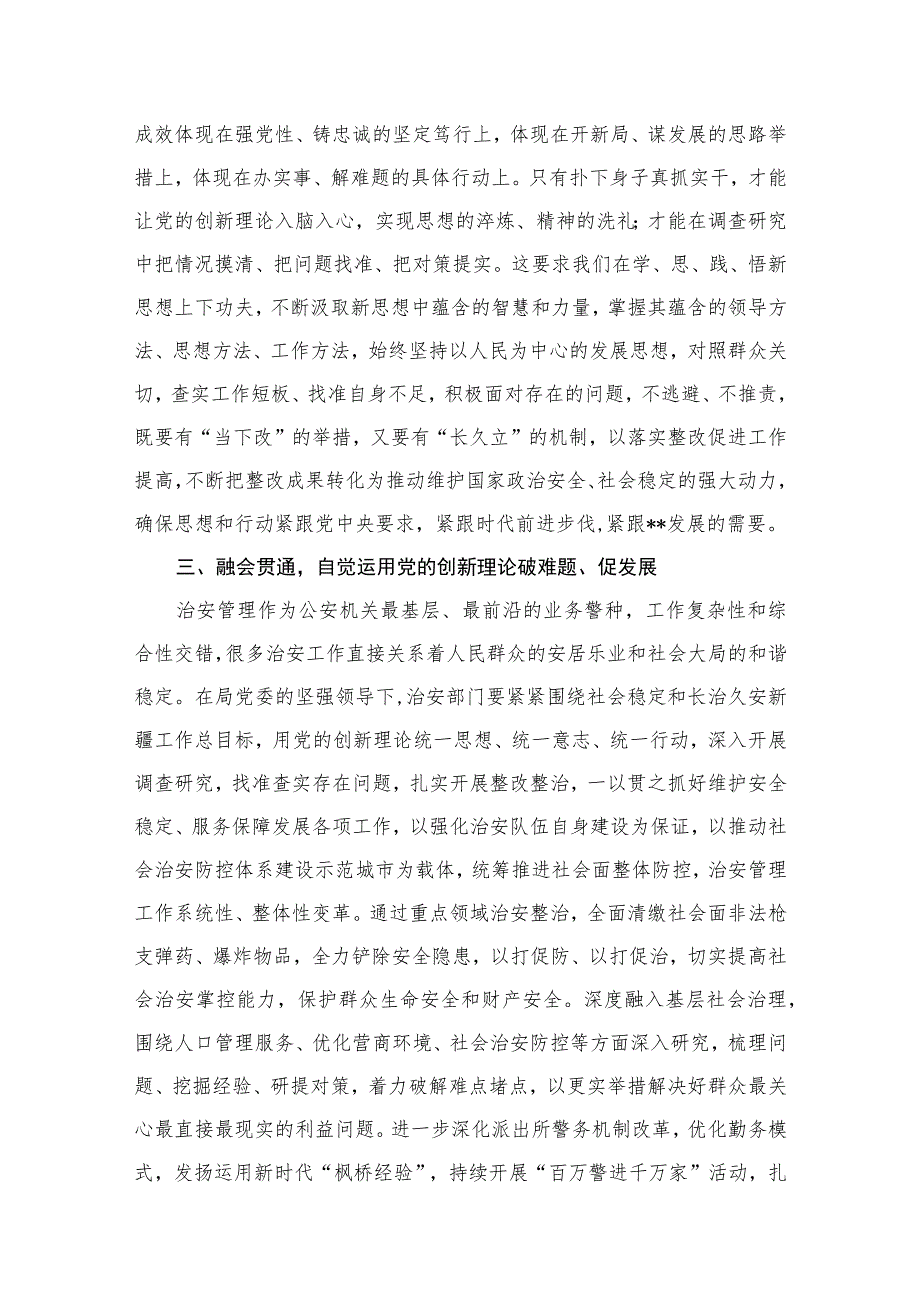 成效体现在强党性、铸忠诚的坚定笃行上，体现在开新局、谋发展的思路举措上，体现在办实事、解难题的具体行动上。只有扑下身子真抓实干，才能让党的创新理论入脑入心，实现思想的淬炼、精神的洗礼；才能在调查研究中把情况摸清、把问题找准、把对策提实。这要求我们在学、思、践、悟新思想上下功夫，不断汲取新思想中蕴含的智慧和力量，掌握其蕴含的领导方法、思想方法、工作方法，始终坚持以人民为中心的发展思想，对照群众关切，查实工作短板、找准自身不足，积极面对存在的问题，不逃避、不推责，既要有“当下改”的举措，又要有“长久立”的机制，以落实整改促进工作提高，不断把整改成果转化为推动维护国家政治安全、社会稳定的强大动力，确保思想和行动紧跟党中央要求，紧跟时代前进步伐，紧跟**发展的需要。

三、融会贯通，自觉运用党的创新理论破难题、促发展

治安管理作为公安机关最基层、最前沿的业务警种，工作复杂性和综合性交错，很多治安工作直接关系着人民群众的安居乐业和社会大局的和谐稳定。在局党委的坚强领导下，治安部门要紧紧围绕社会稳定和长治久安新疆工作总目标，用党的创新理论统一思想、统一意志、统一行动，深入开展调查研究，找准查实存在问题，扎实开展整改整治，一以贯之抓好维护安全稳定、服务保障发展各项工作，以强化治安队伍自身建设为保证，以推动社会治安防控体系建设示范城市为载体，统筹推进社会面整体防控，治安管理工作系统性、整体性变革。通过重点领域治安整治，全面清缴社会面非法枪支弹药、爆炸物品，全力铲除安全隐患，以打促防、以打促治，切实提高社会治安掌控能力，保护群众生命安全和财产安全。深度融入基层社会治理，围绕人口管理服务、优化营商环境、社会治安防控等方面深入研究，梳理问题、挖掘经验、研提对策，着力破解难点堵点，以更实举措解决好群众最关心最直接最现实的利益问题。进一步深化派出所警务机制改革，优化勤务模式，发扬运用新时代“枫桥经验”，持续开展“百万警进千万家”活动，扎